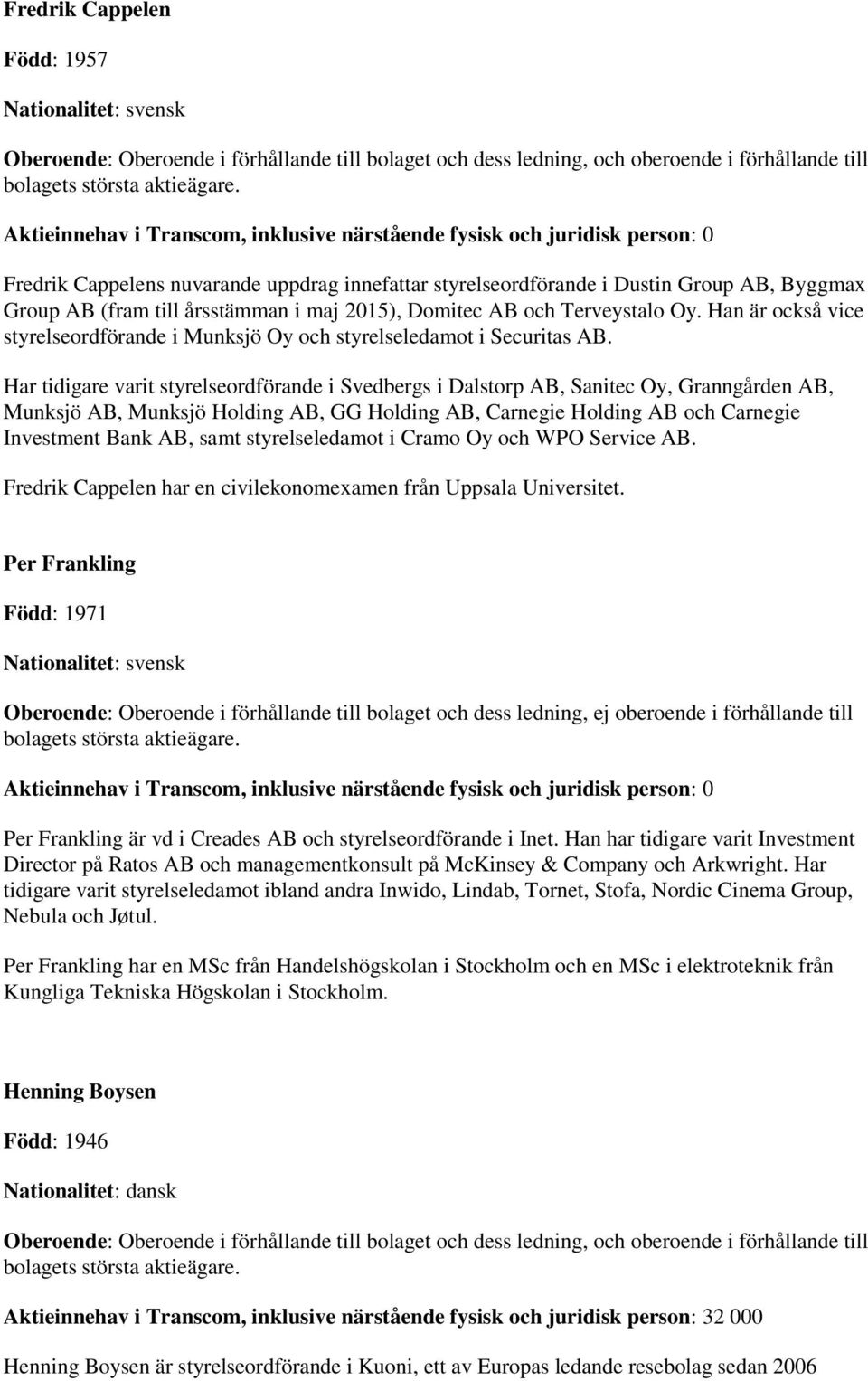 Fredrik Cappelen

Född: 1957

Nationalitet: svensk

Oberoende: Oberoende i förhållande till bolaget och dess ledning, och oberoende i förhållande till bolagets största aktieägare.

Aktieinnehav i Transcom, inklusive närstående fysisk och juridisk person: 0

Fredrik Cappelens nuvarande uppdrag innefattar styrelseordförande i Dustin Group AB, Byggmax Group AB (fram till årsstämman i maj 2015), Domitec AB och Terveystalo Oy. Han är också vice styrelseordförande i Munksjö Oy och styrelseledamot i Securitas AB.

Har tidigare varit styrelseordförande i Svedbergs i Dalstorp AB, Sanitec Oy, Granngården AB, Munksjö AB, Munksjö Holding AB, GG Holding AB, Carnegie Holding AB och Carnegie Investment Bank AB, samt styrelseledamot i Cramo Oy och WPO Service AB.

Fredrik Cappelen har en civilekonomexamen från Uppsala Universitet.

Per Frankling

Född: 1971

Nationalitet: svensk

Oberoende: Oberoende i förhållande till bolaget och dess ledning, ej oberoende i förhållande till bolagets största aktieägare.

Aktieinnehav i Transcom, inklusive närstående fysisk och juridisk person: 0

Per Frankling är vd i Creades AB och styrelseordförande i Inet. Han har tidigare varit Investment Director på Ratos AB och managementkonsult på McKinsey & Company och Arkwright. Har tidigare varit styrelseledamot ibland andra Inwido, Lindab, Tornet, Stofa, Nordic Cinema Group, Nebula och Jøtul.

Per Frankling har en MSc från Handelshögskolan i Stockholm och en MSc i elektroteknik från Kungliga Tekniska Högskolan i Stockholm.

Henning Boysen

Född: 1946

Nationalitet: dansk

Oberoende: Oberoende i förhållande till bolaget och dess ledning, och oberoende i förhållande till bolagets största aktieägare.

Aktieinnehav i Transcom, inklusive närstående fysisk och juridisk person: 32 000

Henning Boysen är styrelseordförande i Kuoni, ett av Europas ledande resebolag sedan 2006